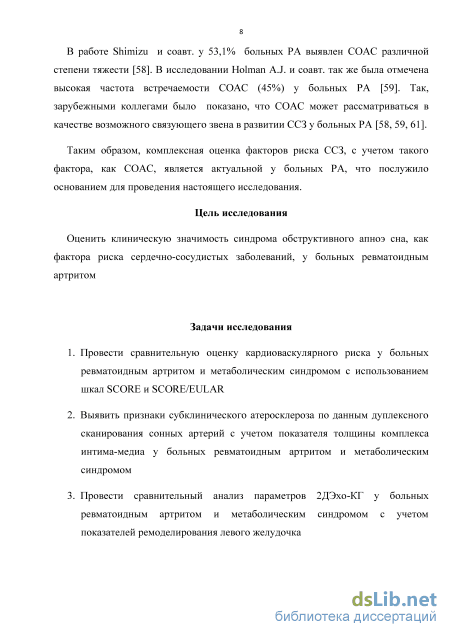 8

В работе Shimizu и соавт. у 53,1% больных РА выявлен СОАС различной степени тяжести [58]. В исследовании Holman A.J. и соавт. так же была отмечена высокая частота встречаемости СОАС (45%) у больных РА [59]. Так, зарубежными коллегами было показано, что СОАС может рассматриваться в качестве возможного связующего звена в развитии ССЗ у больных РА [58, 59, 61].

Таким образом, комплексная оценка факторов риска ССЗ, с учетом такого фактора, как СОАС, является актуальной у больных РА, что послужило основанием для проведения настоящего исследования.

Цель исследования

Оценить клиническую значимость синдрома обструктивного апноэ сна, как фактора риска сердечно-сосудистых заболеваний, у больных ревматоидным артритом

Задачи исследования

1. Провести сравнительную оценку кардиоваскулярного риска у больных ревматоидным артритом и метаболическим синдромом с использованием шкал SCORE и SCORE/EULAR

2. Выявить признаки субклинического атеросклероза по данным дуплексного сканирования сонных артерий с учетом показателя толщины комплекса интима-медиа у больных ревматоидным артритом и метаболическим синдромом

3. Провести сравнительный анализ параметров 2ДЭхо-КГ у больных ревматоидным артритом и метаболическим синдромом с учетом показателей ремоделирования левого желудочка

dsLib.net
библиотека диссертаций